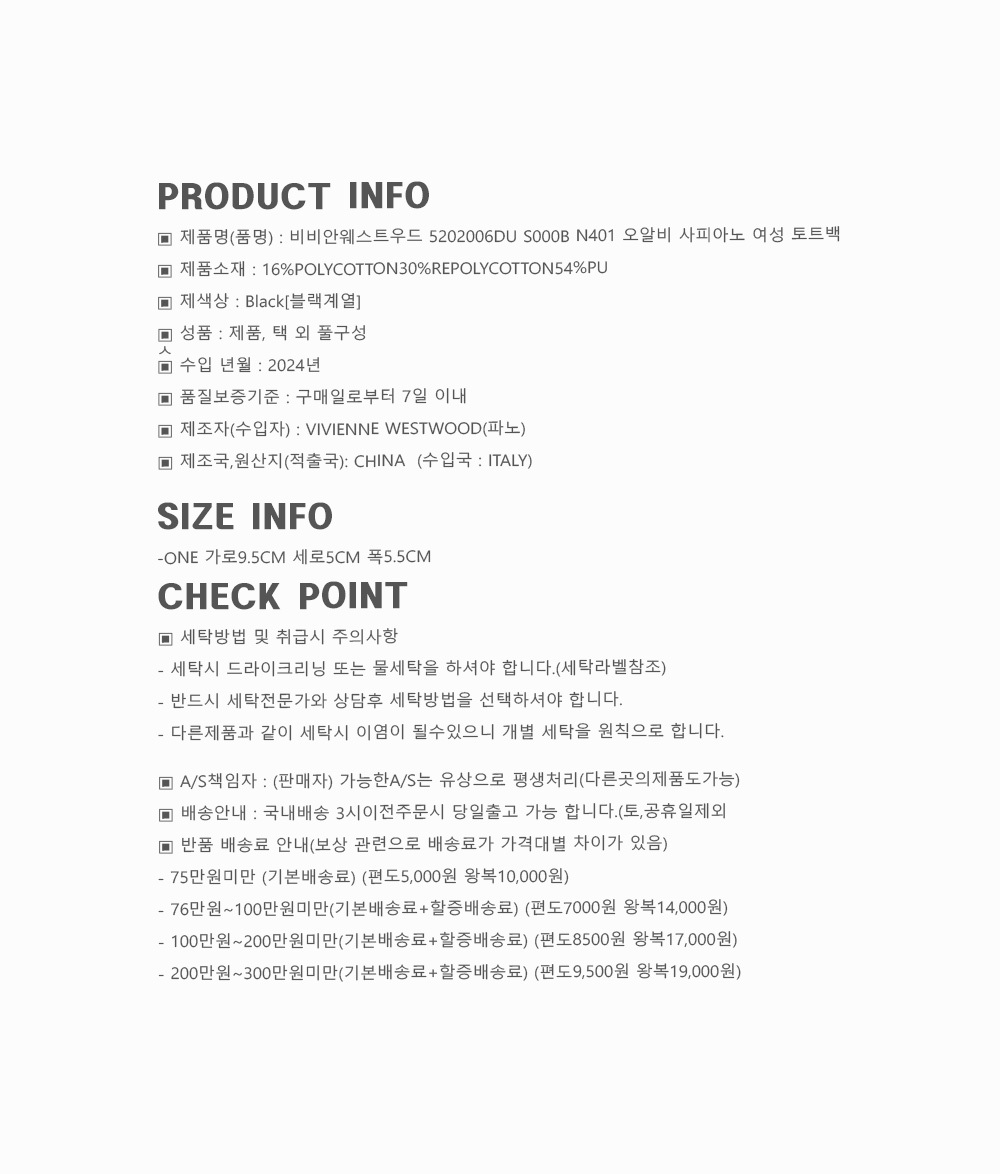 PRODUCT INFO

▣ 제품명(품명) : 비비안웨스트우드 5202006DU S000B N401 오알비 사피아노 여성 토트백
▣ 제품소재 : 16%POLYCOTTON30%REPOLYCOTTON54%PU
▣ 제색상 : Black[블랙계열]
▣ 성품 : 제품, 택 외 풀구성
ㅅ
▣ 수입 년월 : 2024년
▣ 품질보증기준 : 구매일로부터 7일 이내
▣ 제조자(수입자) : VIVIENNE WESTWOOD(파노)
▣ 제조국,원산지(적출국): CHINA (수입국 : ITALY)

SIZE INFO

-ONE 가로9.5CM 세로5CM 폭5.5CM

CHECK POINT

▣ 세탁방법 및 취급시 주의사항
- 세탁시 드라이크리닝 또는 물세탁을 하셔야 합니다.(세탁라벨참조)
- 반드시 세탁전문가와 상담후 세탁방법을 선택하셔야 합니다.
- 다른제품과 같이 세탁시 이염이 될수있으니 개별 세탁을 원칙으로 합니다.

▣ A/S책임자 : (판매자) 가능한A/S는 유상으로 평생처리(다른곳의제품도가능)
▣ 배송안내 : 국내배송 3시이전주문시 당일출고 가능 합니다.(토,공휴일제외
▣ 반품 배송료 안내(보상 관련으로 배송료가 가격대별 차이가 있음)
- 75만원미만 (기본배송료) (편도5,000원 왕복10,000원)
- 76만원~100만원미만(기본배송료+할증배송료) (편도7000원 왕복14,000원)
- 100만원~200만원미만(기본배송료+할증배송료) (편도8500원 왕복17,000원)
- 200만원~300만원미만(기본배송료+할증배송료) (편도9,500원 왕복19,000원)